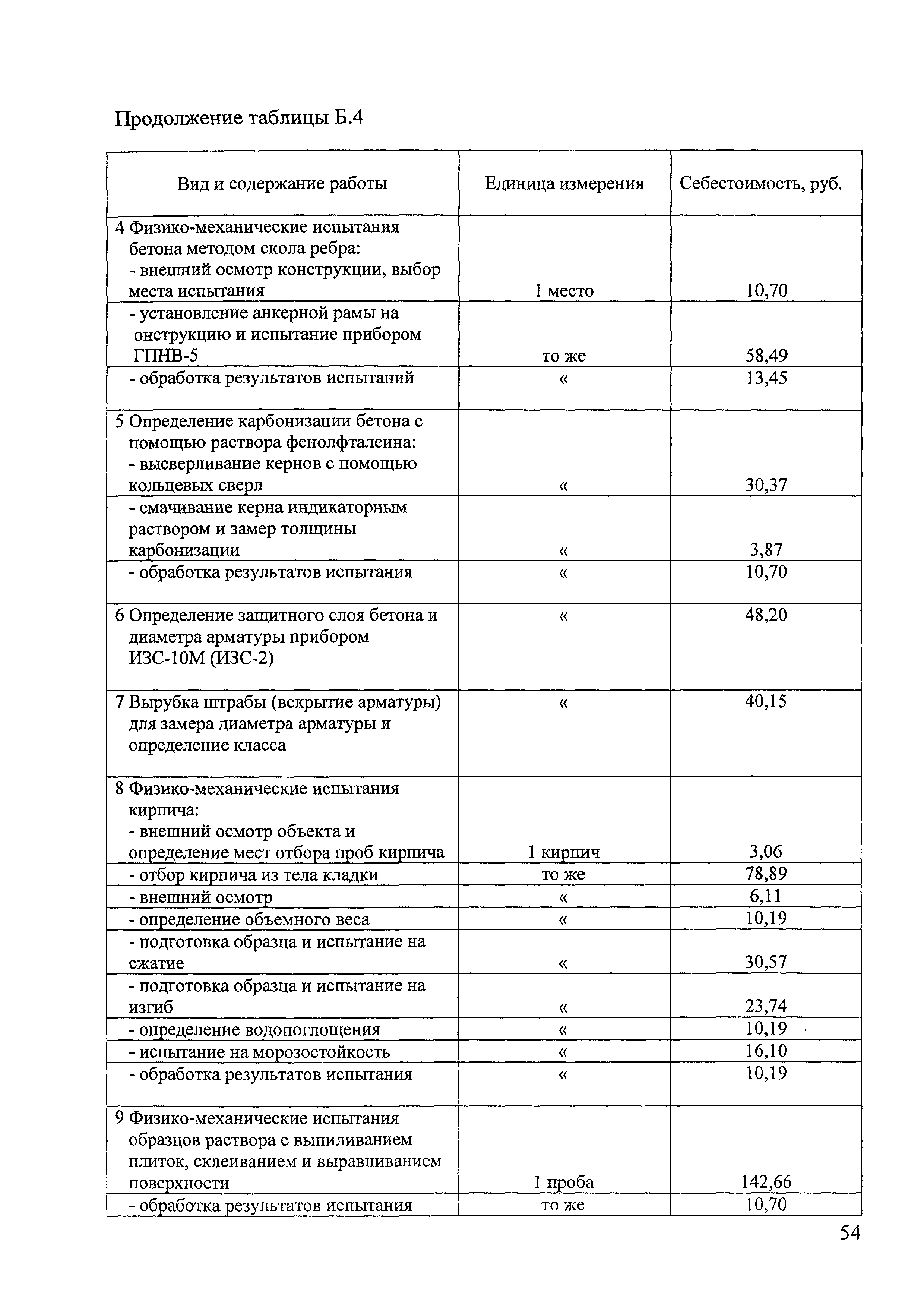 Продолжение таблицы Б.4

| Вид и содержание работы | Единица измерения | Себестоимость, руб. |
|---|---|---|
| 4 Физико-механические испытания бетона методом скола ребра: - внешний осмотр конструкции, выбор места испытания | 1 место | 10,70 |
| - установление анкерной рамы на онструкцию и испытание прибором ГПНВ-5 | то же | 58,49 |
| - обработка результатов испытаний | « | 13,45 |
| 5 Определение карбонизации бетона с помощью раствора фенолфталеина: - высверливание кернов с помощью кольцевых сверл | « | 30,37 |
| - смачивание керна индикаторным раствором и замер толщины карбонизации | « | 3,87 |
| - обработка результатов испытания | « | 10,70 |
| 6 Определение защитного слоя бетона и диаметра арматуры прибором ИЗС-10М (ИЗС-2) | « | 48,20 |
| 7 Вырубка штрабы (вскрытие арматуры) для замера диаметра арматуры и определение класса | « | 40,15 |
| 8 Физико-механические испытания кирпича: - внешний осмотр объекта и определение мест отбора проб кирпича | 1 кирпич | 3,06 |
| - отбор кирпича из тела кладки | то же | 78,89 |
| - внешний осмотр | « | 6,11 |
| - определение объемного веса | « | 10,19 |
| - подготовка образца и испытание на сжатие | « | 30,57 |
| - подготовка образца и испытание на изгиб | « | 23,74 |
| - определение водопоглощения | « | 10,19 |
| - испытание на морозостойкость | « | 16,10 |
| - обработка результатов испытания | « | 10,19 |
| 9 Физико-механические испытания образцов раствора с выпиливанием плиток, склеиванием и выравниванием поверхности | 1 проба | 142,66 |
| - обработка результатов испытания | то же | 10,70 |

54